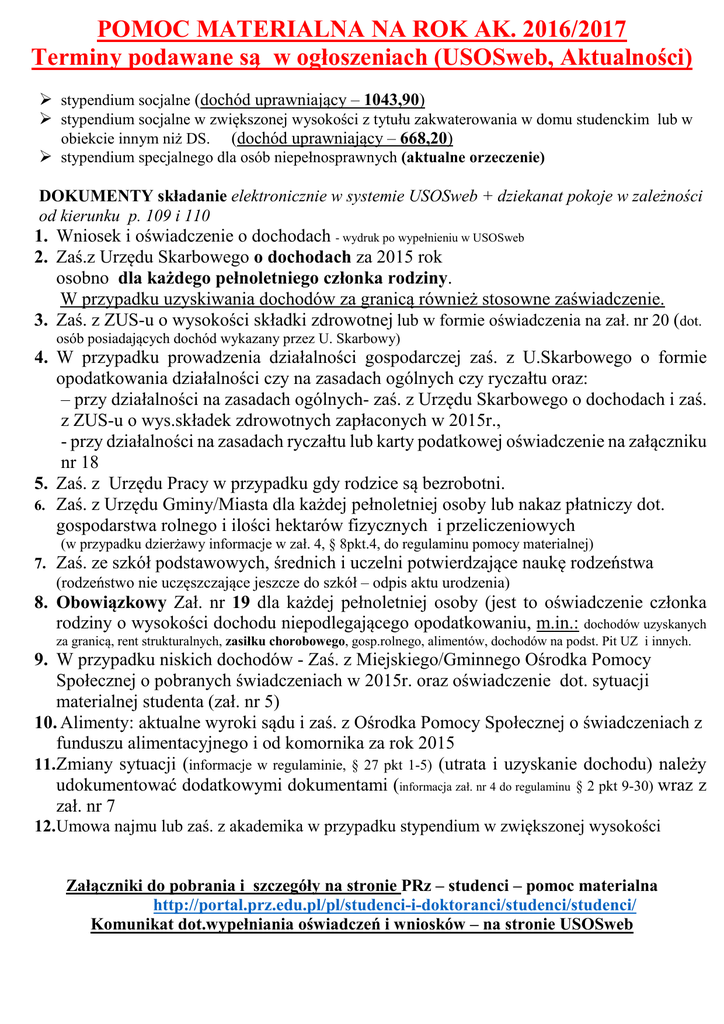 POMOC MATERIALNA NA ROK AK. 2016/2017
Terminy podawane są w ogłoszeniach (USOSweb, Aktualności)

➢ stypendium socjalne (dochód uprawniający – 1043,90)
➢ stypendium socjalne w zwiększonej wysokości z tytułu zakwaterowania w domu studenckim lub w obiekcie innym niż DS. (dochód uprawniający – 668,20)
➢ stypendium specjalnego dla osób niepełnosprawnych (aktualne orzeczenie)

DOKUMENTY składanie elektronicznie w systemie USOSweb + dziekanat pokoje w zależności od kierunku p. 109 i 110

1. Wniosek i oświadczenie o dochodach - wydruk po wypełnieniu w USOSweb
2. Zaś.z Urzędu Skarbowego o dochodach za 2015 rok osobno dla każdego pełnoletniego członka rodziny.
W przypadku uzyskiwania dochodów za granicą również stosowne zaświadczenie.
3. Zaś. z ZUS-u o wysokości składki zdrowotnej lub w formie oświadczenia na zał. nr 20 (dot. osób posiadających dochód wykazany przez U. Skarbowy)
4. W przypadku prowadzenia działalności gospodarczej zaś. z U.Skarbowego o formie opodatkowania działalności czy na zasadach ogólnych czy ryczałtu oraz:
– przy działalności na zasadach ogólnych- zaś. z Urzędu Skarbowego o dochodach i zaś. z ZUS-u o wys.składek zdrowotnych zapłaconych w 2015r.,
- przy działalności na zasadach ryczałtu lub karty podatkowej oświadczenie na załączniku nr 18
5. Zaś. z Urzędu Pracy w przypadku gdy rodzice są bezrobotni.
6. Zaś. z Urzędu Gminy/Miasta dla każdej pełnoletniej osoby lub nakaz płatniczy dot. gospodarstwa rolnego i ilości hektarów fizycznych i przeliczeniowych (w przypadku dzierżawy informacje w zał. 4, § 8pkt.4, do regulaminu pomocy materialnej)
7. Zaś. ze szkół podstawowych, średnich i uczelni potwierdzające naukę rodzeństwa (rodzeństwo nie uczęszczające jeszcze do szkół – odpis aktu urodzenia)
8. Obowiązkowy Zał. nr 19 dla każdej pełnoletniej osoby (jest to oświadczenie członka rodziny o wysokości dochodu niepodlegającego opodatkowaniu, m.in.: dochodów uzyskanych za granicą, rent strukturalnych, zasiłku chorobowego, gosp.rolnego, alimentów, dochodów na podst. Pit UZ i innych.
9. W przypadku niskich dochodów - Zaś. z Miejskiego/Gminnego Ośrodka Pomocy Społecznej o pobranych świadczeniach w 2015r. oraz oświadczenie dot. sytuacji materialnej studenta (zał. nr 5)
10. Alimenty: aktualne wyroki sądu i zaś. z Ośrodka Pomocy Społecznej o świadczeniach z funduszu alimentacyjnego i od komornika za rok 2015
11. Zmiany sytuacji (informacje w regulaminie, § 27 pkt 1-5) (utrata i uzyskanie dochodu) należy udokumentować dodatkowymi dokumentami (informacja zał. nr 4 do regulaminu § 2 pkt 9-30) wraz z zał. nr 7
12. Umowa najmu lub zaś. z akademika w przypadku stypendium w zwiększonej wysokości

Załączniki do pobrania i szczegóły na stronie PRz – studenci – pomoc materialna
http://portal.prz.edu.pl/pl/studenci-i-doktoranci/studenci/studenci/
Komunikat dot.wypełniania oświadczeń i wniosków – na stronie USOSweb